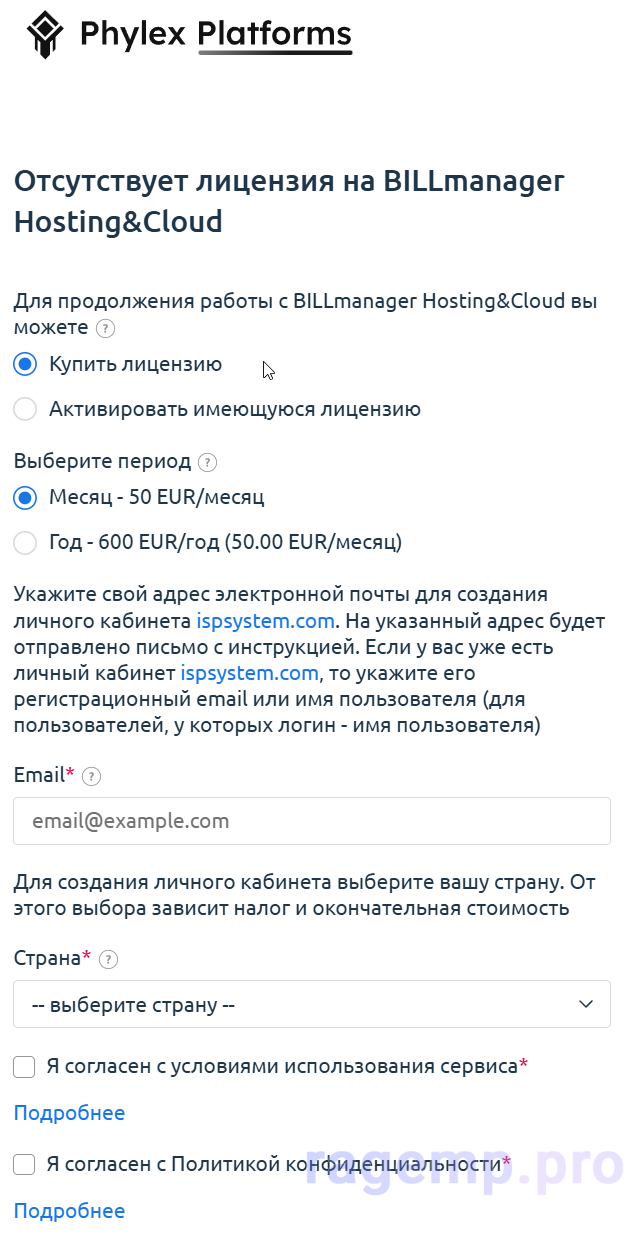 Phylex Platforms

Отсутствует лицензия на BILLmanager Hosting&Cloud

Для продолжения работы с BILLmanager Hosting&Cloud вы можете ?

Купить лицензию

Активировать имеющуюся лицензию

Выберите период ?

Месяц - 50 EUR/месяц

Год - 600 EUR/год (50.00 EUR/месяц)

Укажите свой адрес электронной почты для создания личного кабинета ispsystem.com. На указанный адрес будет отправлено письмо с инструкцией. Если у вас уже есть личный кабинет ispsystem.com, то укажите его регистрационный email или имя пользователя (для пользователей, у которых логин - имя пользователя)

Email* ?

email@example.com

Для создания личного кабинета выберите вашу страну. От этого выбора зависит налог и окончательная стоимость

Страна* ?

-- выберите страну --

Я согласен с условиями использования сервиса*

Подробнее

Я согласен с Политикой конфиденциальности*

Подробнее

ragemp.pro